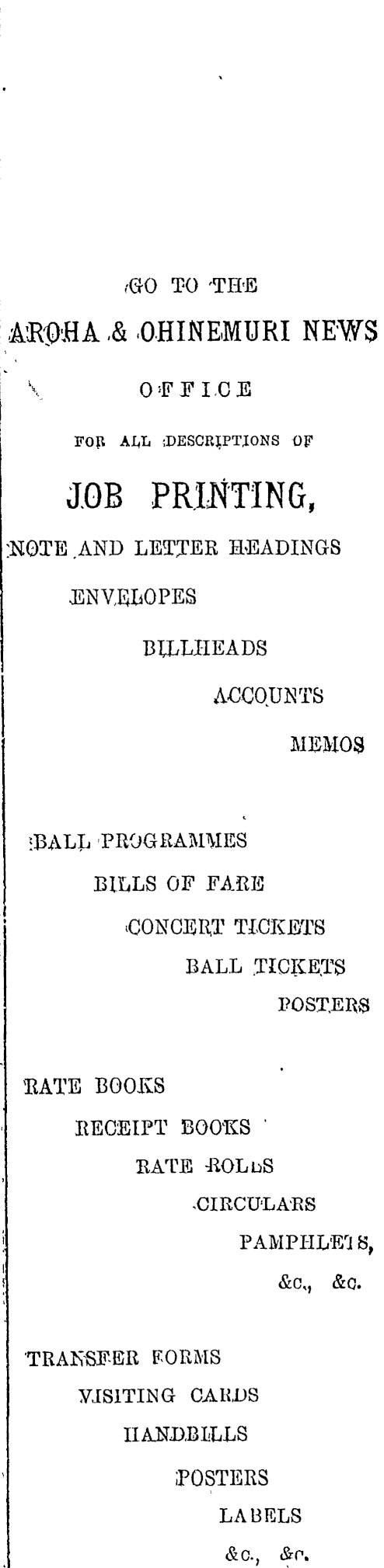 GO TO THE

AROHA & OHINEMURI NEWS

OFFICE

FOR ALL DESCRIPTIONS OF

JOB PRINTING,

NOTE AND LETTER HEADINGS

ENVELOPES

BILLHEADS

ACCOUNTS

MEMOS

BALL PROGRAMMES

BILLS OF FARE

CONCERT TICKETS

BALL TICKETS

POSTERS

RATE BOOKS

RECEIPT BOOKS

RATE ROLLS

CIRCULARS

PAMPHLETS,

&c., &c.

TRANSFER FORMS

VISITING CARDS

HANDBILLS

POSTERS

LABELS

&c., &c.